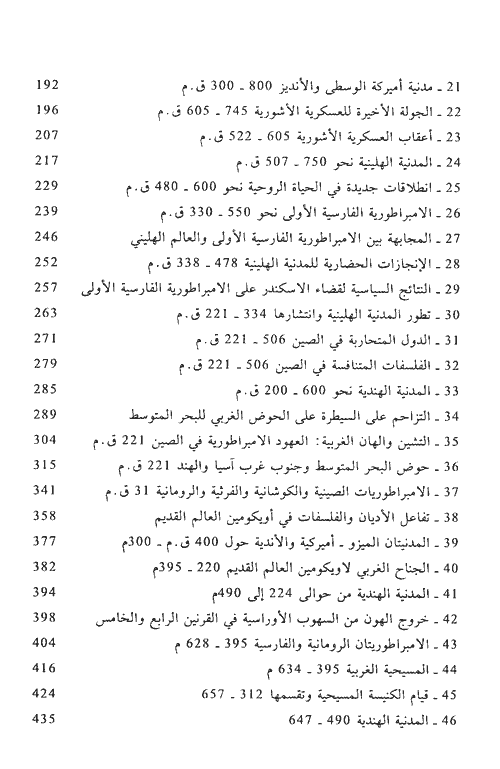 21 ـ مدنية أميركة الوسطى والأنديز 800 ـ 300 ق.م 192
22 ـ الجولة الأخيرة للعسكرية الأشورية 745 ـ 605 ق.م 196
23 ـ أعقاب العسكرية الأشورية 605 ـ 522 ق.م 207
24 ـ المدنية الهلينية نحو 750 ـ 507 ق.م 217
25 ـ انطلاقات جديدة في الحياة الروحية نحو 600 ـ 480 ق.م 229
26 ـ الامبراطورية الفارسية الأولى نحو 550 ـ 330 ق.م 239
27 ـ المجابهة بين الامبراطورية الفارسية الأولى والعالم الهليني 246
28 ـ الإنجازات الحضارية للمدنية الهلينية 478 ـ 338 ق.م 252
29 ـ النتائج السياسية لقضاء الاسكندر على الامبراطورية الفارسية الأولى 257
30 ـ تطور المدنية الهلينية وانتشارها 334 ـ 221 ق.م 263
31 ـ الدول المتحاربة في الصين 506 ـ 221 ق.م 271
32 ـ الفلسفات المتنافسة في الصين 506 ـ 221 ق.م 279
33 ـ المدنية الهندية نحو 600 ـ 200 ق.م 285
34 ـ التزاحم على السيطرة على الحوض الغربي للبحر المتوسط 289
35 ـ التشين والهان الغربية: العهود الامبراطورية في الصين 221 ق.م 304
36 ـ حوض البحر المتوسط وجنوب غرب آسيا والهند 221 ق.م 315
37 ـ الامبراطوريات الصينية والكوشانية والفرثية والرومانية 31 ق.م 341
38 ـ تفاعل الأديان والفلسفات في أويكومين العالم القديم 358
39 ـ المدنيتان الميزو ـ أميركية والأندية حول 400 ق.م ـ 300م 377
40 ـ الجناح الغربي لاويكومين العالم القديم 220 ـ 395م 382
41 ـ المدنية الهندية من حوالى 224 إلى 490م 394
42 ـ خروج الهون من السهوب الأوراسية في القرنين الرابع والخامس 398
43 ـ الامبراطوريتان الرومانية والفارسية 395 ـ 628 م 404
44 ـ المسيحية الغربية 395 ـ 634 م 416
45 ـ قيام الكنيسة المسيحية وتقسمها 312 ـ 657 424
46 ـ المدنية الهندية 490 ـ 647 435